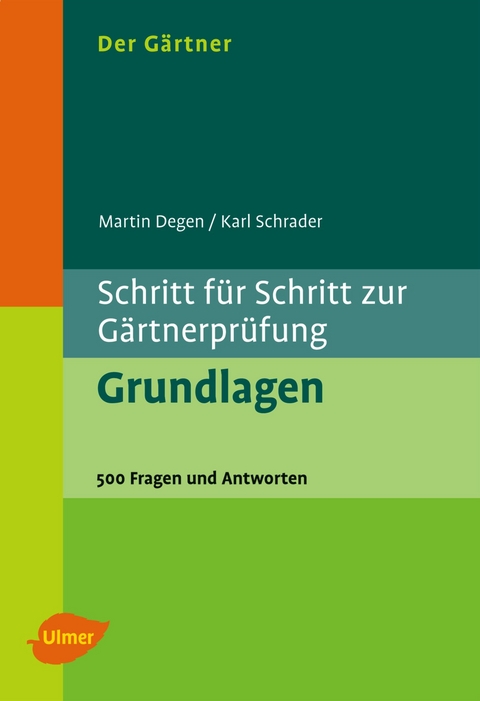 Der Gärtner

Martin Degen / Karl Schrader

Schritt für Schritt zur Gärtnerprüfung

Grundlagen

500 Fragen und Antworten

Ulmer